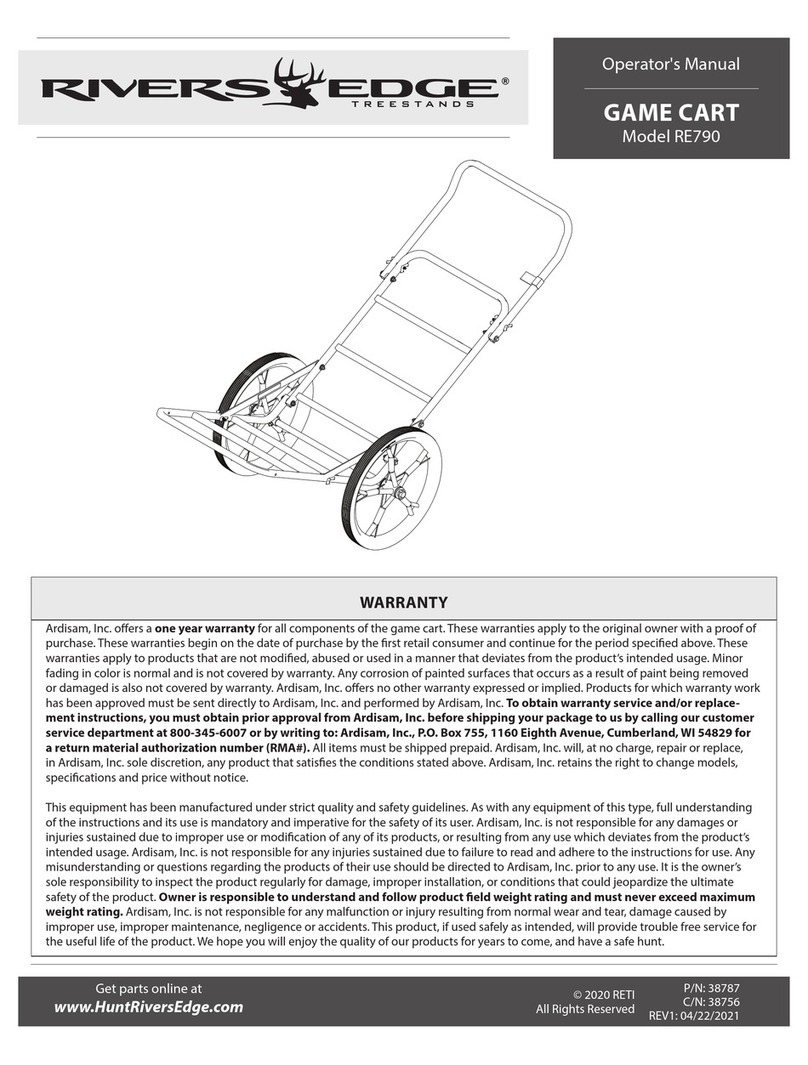 RIVERS EDGE®
TREESTANDS

Operator's Manual

GAME CART
Model RE790

WARRANTY

Ardisam, Inc. offers a one year warranty for all components of the game cart. These warranties apply to the original owner with a proof of purchase. These warranties begin on the date of purchase by the first retail consumer and continue for the period specified above. These warranties apply to products that are not modified, abused or used in a manner that deviates from the product's intended usage. Minor fading in color is normal and is not covered by warranty. Any corrosion of painted surfaces that occurs as a result of paint being removed or damaged is also not covered by warranty. Ardisam, Inc. offers no other warranty expressed or implied. Products for which warranty work has been approved must be sent directly to Ardisam, Inc. and performed by Ardisam, Inc. To obtain warranty service and/or replacement instructions, you must obtain prior approval from Ardisam, Inc. before shipping your package to us by calling our customer service department at 800-345-6007 or by writing to: Ardisam, Inc., P.O. Box 755, 1160 Eighth Avenue, Cumberland, WI 54829 for a return material authorization number (RMA#). All items must be shipped prepaid. Ardisam, Inc. will, at no charge, repair or replace, in Ardisam, Inc. sole discretion, any product that satisfies the conditions stated above. Ardisam, Inc. retains the right to change models, specifications and price without notice.

This equipment has been manufactured under strict quality and safety guidelines. As with any equipment of this type, full understanding of the instructions and its use is mandatory and imperative for the safety of its user. Ardisam, Inc. is not responsible for any damages or injuries sustained due to improper use or modification of any of its products, or resulting from any use which deviates from the product's intended usage. Ardisam, Inc. is not responsible for any injuries sustained due to failure to read and adhere to the instructions for use. Any misunderstanding or questions regarding the products of their use should be directed to Ardisam, Inc. prior to any use. It is the owner's sole responsibility to inspect the product regularly for damage, improper installation, or conditions that could jeopardize the ultimate safety of the product. Owner is responsible to understand and follow product field weight rating and must never exceed maximum weight rating. Ardisam, Inc. is not responsible for any malfunction or injury resulting from normal wear and tear, damage caused by improper use, improper maintenance, negligence or accidents. This product, if used safely as intended, will provide trouble free service for the useful life of the product. We hope you will enjoy the quality of our products for years to come, and have a safe hunt.

Get parts online at
www.HuntRiversEdge.com

© 2020 RETI
All Rights Reserved

P/N: 38787
C/N: 38756
REV1: 04/22/2021